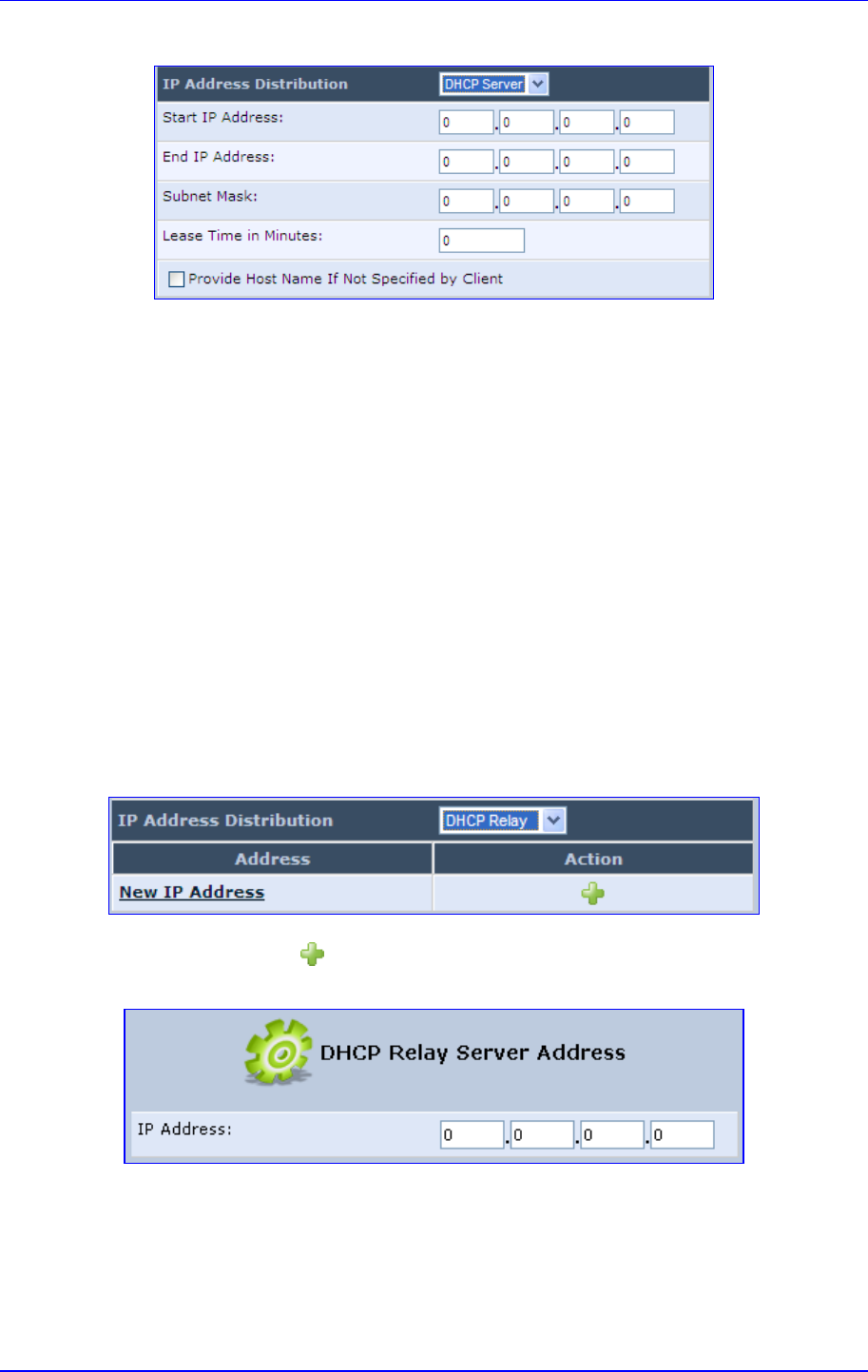 IP Address Distribution DHCP Server

Start IP Address: 0 . 0 . 0 . 0

End IP Address: 0 . 0 . 0 . 0

Subnet Mask: 0 . 0 . 0 . 0

Lease Time in Minutes: 0

☐ Provide Host Name If Not Specified by Client

IP Address Distribution DHCP Relay

| Address | Action |
|---|---|
| New IP Address | |

DHCP Relay Server Address

IP Address: 0 . 0 . 0 . 0